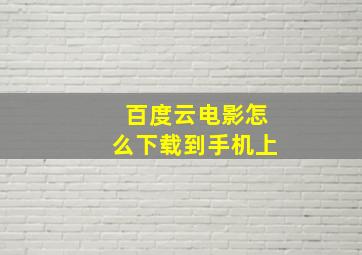 百度云电影怎么下载到手机上